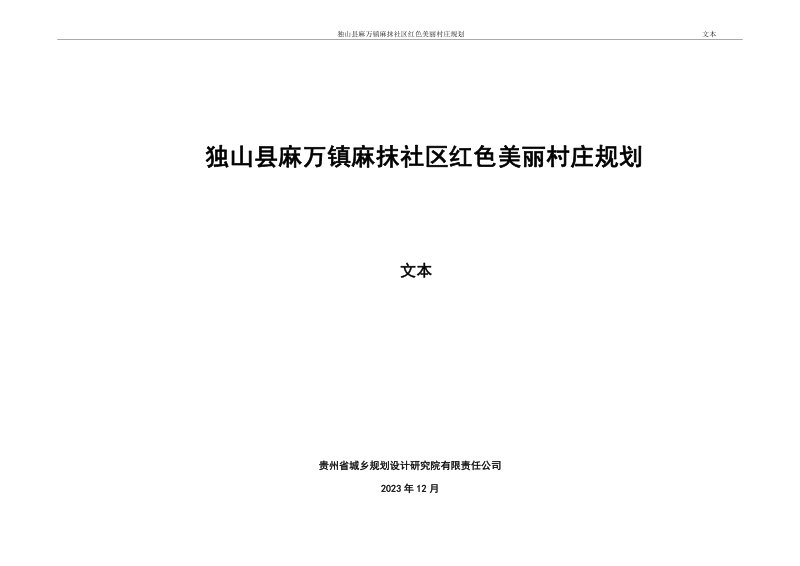 独山县麻万镇麻抹社区红色美丽村庄规划 文本

独山县麻万镇麻抹社区红色美丽村庄规划

文本

贵州省城乡规划设计研究院有限责任公司

2023 年 12 月